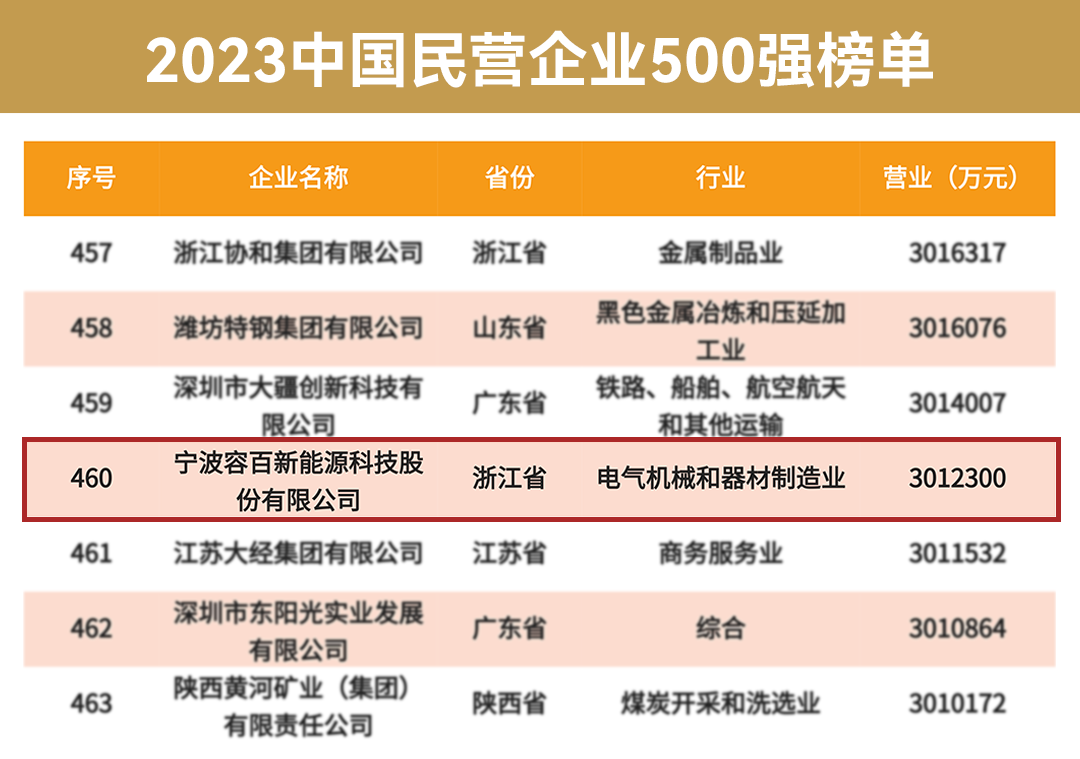 2023中国民营企业500强榜单

| 序号 | 企业名称 | 省份 | 行业 | 营业（万元） |
|---|---|---|---|---|
| 457 | 浙江协和集团有限公司 | 浙江省 | 金属制品业 | 3016317 |
| 458 | 潍坊特钢集团有限公司 | 山东省 | 黑色金属冶炼和压延加工业 | 3016076 |
| 459 | 深圳市大疆创新科技有限公司 | 广东省 | 铁路、船舶、航空航天和其他运输 | 3014007 |
| 460 | 宁波容百新能源科技股份有限公司 | 浙江省 | 电气机械和器材制造业 | 3012300 |
| 461 | 江苏大经集团有限公司 | 江苏省 | 商务服务业 | 3011532 |
| 462 | 深圳市东阳光实业发展有限公司 | 广东省 | 综合 | 3010864 |
| 463 | 陕西黄河矿业（集团）有限责任公司 | 陕西省 | 煤炭开采和洗选业 | 3010172 |